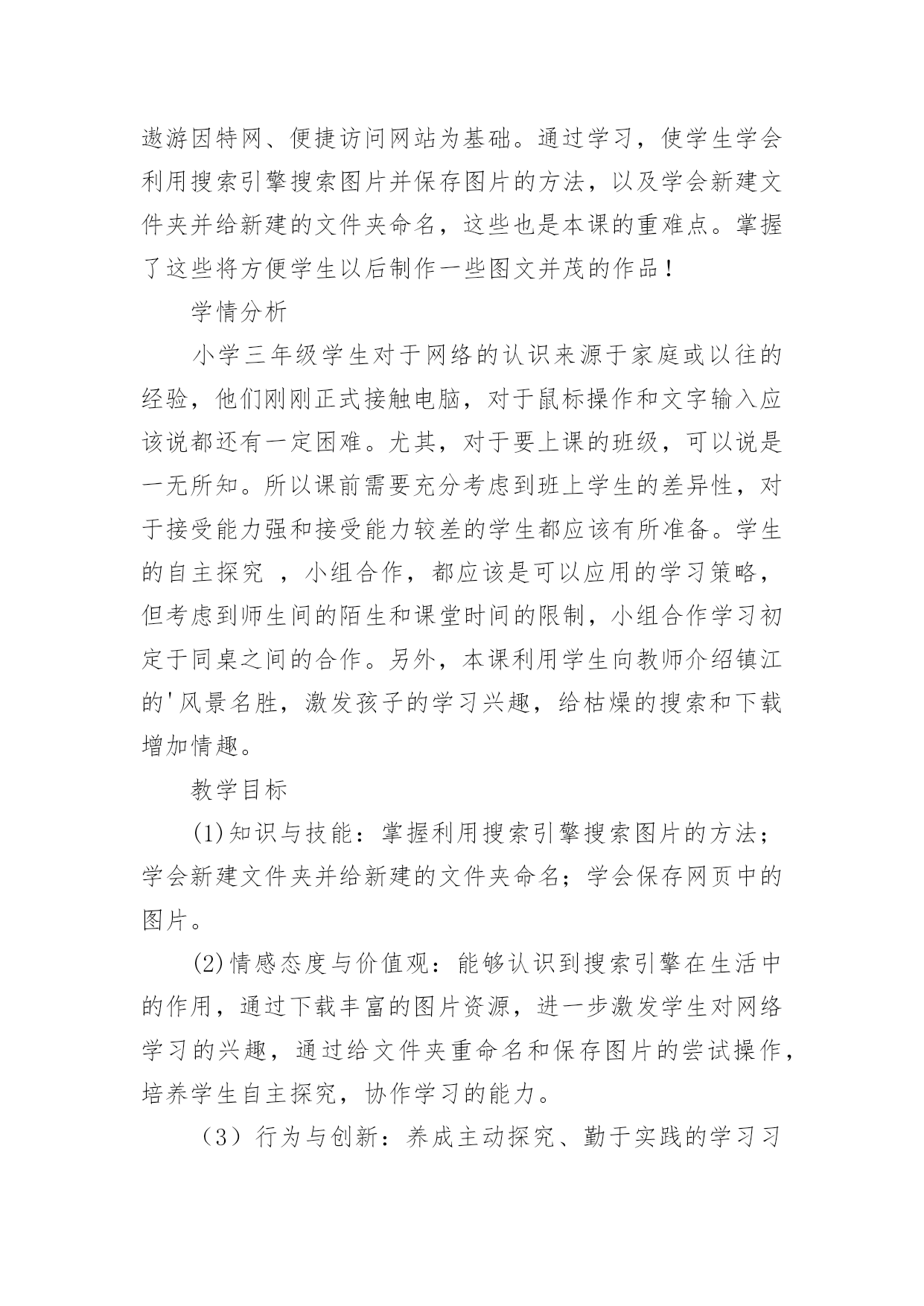 遨游因特网、便捷访问网站为基础。通过学习，使学生学会利用搜索引擎搜索图片并保存图片的方法，以及学会新建文件夹并给新建的文件夹命名，这些也是本课的重难点。掌握了这些将方便学生以后制作一些图文并茂的作品！

学情分析

小学三年级学生对于网络的认识来源于家庭或以往的经验，他们刚刚正式接触电脑，对于鼠标操作和文字输入应该说都还有一定困难。尤其，对于要上课的班级，可以说是一无所知。所以课前需要充分考虑到班上学生的差异性，对于接受能力强和接受能力较差的学生都应该有所准备。学生的自主探究 ，小组合作，都应该是可以应用的学习策略，但考虑到师生间的陌生和课堂时间的限制，小组合作学习初定于同桌之间的合作。另外，本课利用学生向教师介绍镇江的'风景名胜，激发孩子的学习兴趣，给枯燥的搜索和下载增加情趣。

教学目标

(1)知识与技能：掌握利用搜索引擎搜索图片的方法；学会新建文件夹并给新建的文件夹命名；学会保存网页中的图片。

(2)情感态度与价值观：能够认识到搜索引擎在生活中的作用，通过下载丰富的图片资源，进一步激发学生对网络学习的兴趣，通过给文件夹重命名和保存图片的尝试操作，培养学生自主探究，协作学习的能力。

（3）行为与创新：养成主动探究、勤于实践的学习习